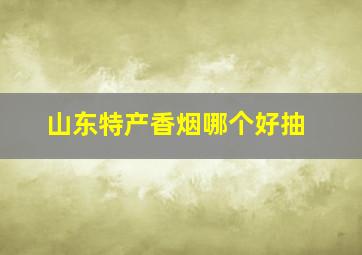 山东特产香烟哪个好抽